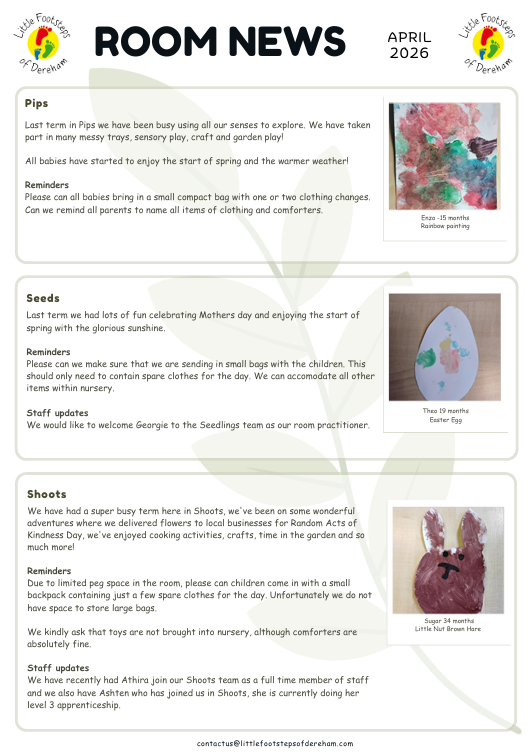 Little Footsteps of Dereham

ROOM NEWS

APRIL 2026

Little Footsteps of Dereham

Pips

Last term in Pips we have been busy using all our senses to explore. We have taken part in many messy trays, sensory play, craft and garden play!

All babies have started to enjoy the start of spring and the warmer weather!

Reminders
Please can all babies bring in a small compact bag with one or two clothing changes. Can we remind all parents to name all items of clothing and comforters.

Enzo -15 months
Rainbow painting

Seeds

Last term we had lots of fun celebrating Mothers day and enjoying the start of spring with the glorious sunshine.

Reminders
Please can we make sure that we are sending in small bags with the children. This should only need to contain spare clothes for the day. We can accomodate all other items within nursery.

Staff updates
We would like to welcome Georgie to the Seedlings team as our room practitioner.

Thea 19 months
Easter Egg

Shoots

We have had a super busy term here in Shoots, we've been on some wonderful adventures where we delivered flowers to local businesses for Random Acts of Kindness Day, we've enjoyed cooking activities, crafts, time in the garden and so much more!

Reminders
Due to limited peg space in the room, please can children come in with a small backpack containing just a few spare clothes for the day. Unfortunately we do not have space to store large bags.

We kindly ask that toys are not brought into nursery, although comforters are absolutely fine.

Staff updates
We have recently had Athira join our Shoots team as a full time member of staff and we also have Ashten who has joined us in Shoots, she is currently doing her level 3 apprenticeship.

Sugar 34 months
Little Nut Brown Hare

contactus@littlefootstepsofdereham.com